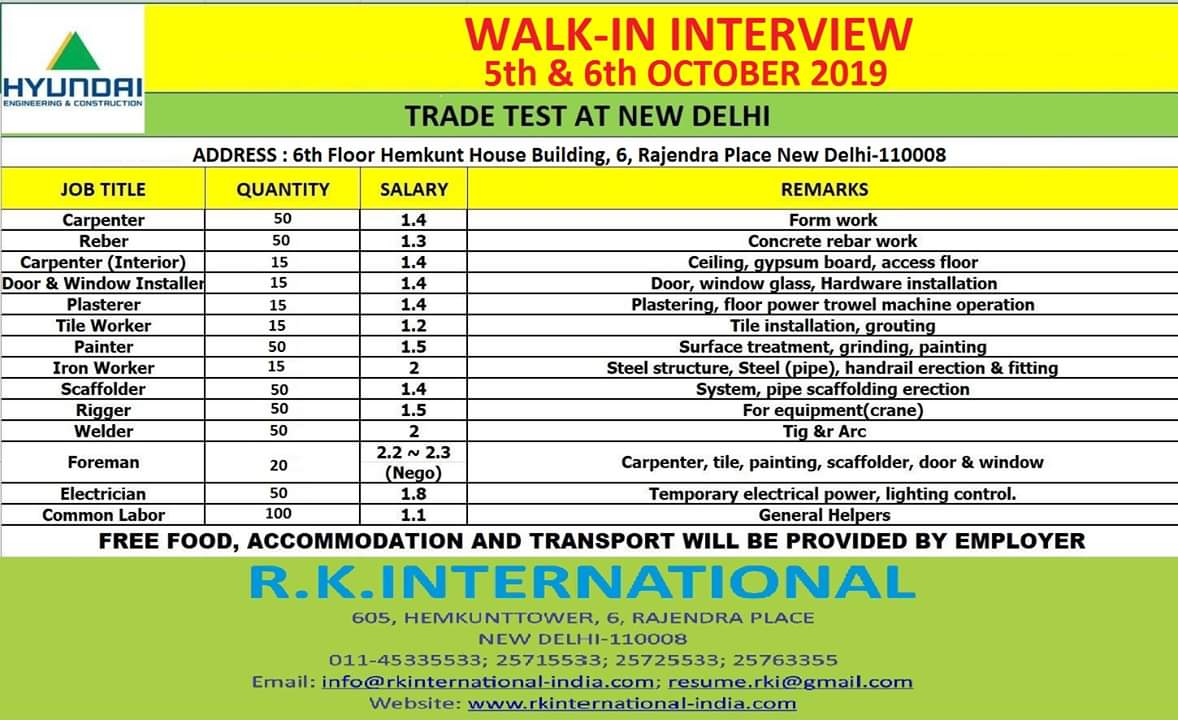 HYUNDAI
ENGINEERING & CONSTRUCTION

WALK-IN INTERVIEW
5th & 6th OCTOBER 2019

TRADE TEST AT NEW DELHI

ADDRESS : 6th Floor Hemkunt House Building, 6, Rajendra Place New Delhi-110008

| JOB TITLE | QUANTITY | SALARY | REMARKS |
|---|---|---|---|
| Carpenter | 50 | 1.4 | Form work |
| Reber | 50 | 1.3 | Concrete rebar work |
| Carpenter (Interior) | 15 | 1.4 | Ceiling, gypsum board, access floor |
| Door & Window Installer | 15 | 1.4 | Door, window glass, Hardware installation |
| Plasterer | 15 | 1.4 | Plastering, floor power trowel machine operation |
| Tile Worker | 15 | 1.2 | Tile installation, grouting |
| Painter | 50 | 1.5 | Surface treatment, grinding, painting |
| Iron Worker | 15 | 2 | Steel structure, Steel (pipe), handrail erection & fitting |
| Scaffolder | 50 | 1.4 | System, pipe scaffolding erection |
| Rigger | 50 | 1.5 | For equipment(crane) |
| Welder | 50 | 2 | Tig &r Arc |
| Foreman | 20 | 2.2 ~ 2.3 (Nego) | Carpenter, tile, painting, scaffolder, door & window |
| Electrician | 50 | 1.8 | Temporary electrical power, lighting control. |
| Common Labor | 100 | 1.1 | General Helpers |

FREE FOOD, ACCOMMODATION AND TRANSPORT WILL BE PROVIDED BY EMPLOYER

R.K.INTERNATIONAL

605, HEMKUNTTOWER, 6, RAJENDRA PLACE
NEW DELHI-110008
011-45335533; 25715533; 25725533; 25763355
Email: info@rkinternational-india.com; resume.rki@gmail.com
Website: www.rkinternational-india.com